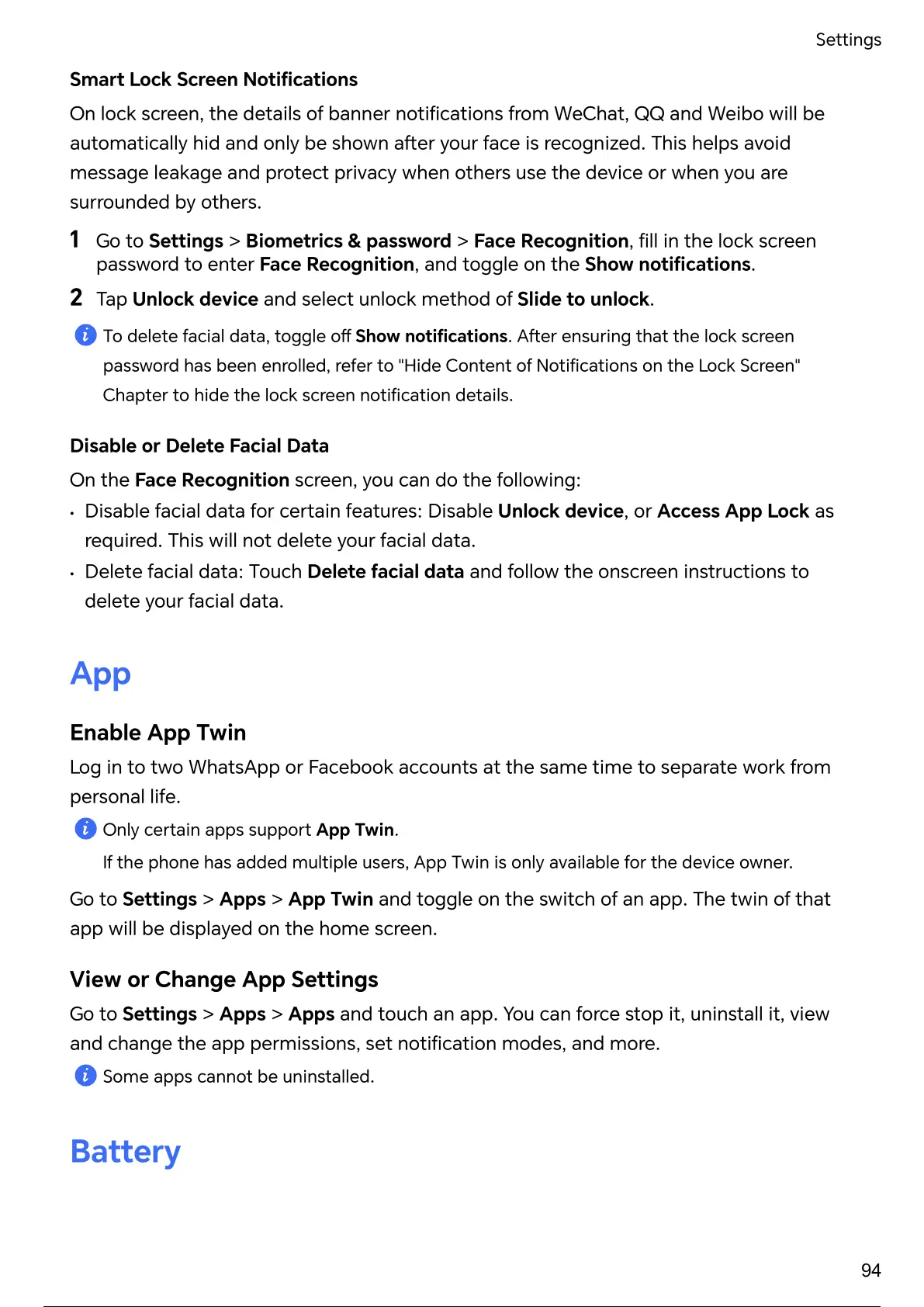 Settings

Smart Lock Screen Notifications

On lock screen, the details of banner notifications from WeChat, QQ and Weibo will be automatically hid and only be shown after your face is recognized. This helps avoid message leakage and protect privacy when others use the device or when you are surrounded by others.

1 Go to Settings > Biometrics & password > Face Recognition, fill in the lock screen password to enter Face Recognition, and toggle on the Show notifications.

2 Tap Unlock device and select unlock method of Slide to unlock.

To delete facial data, toggle off Show notifications. After ensuring that the lock screen password has been enrolled, refer to "Hide Content of Notifications on the Lock Screen" Chapter to hide the lock screen notification details.

Disable or Delete Facial Data

On the Face Recognition screen, you can do the following:

• Disable facial data for certain features: Disable Unlock device, or Access App Lock as required. This will not delete your facial data.

• Delete facial data: Touch Delete facial data and follow the onscreen instructions to delete your facial data.

App

Enable App Twin

Log in to two WhatsApp or Facebook accounts at the same time to separate work from personal life.

Only certain apps support App Twin.

If the phone has added multiple users, App Twin is only available for the device owner.

Go to Settings > Apps > App Twin and toggle on the switch of an app. The twin of that app will be displayed on the home screen.

View or Change App Settings

Go to Settings > Apps > Apps and touch an app. You can force stop it, uninstall it, view and change the app permissions, set notification modes, and more.

Some apps cannot be uninstalled.

Battery

94